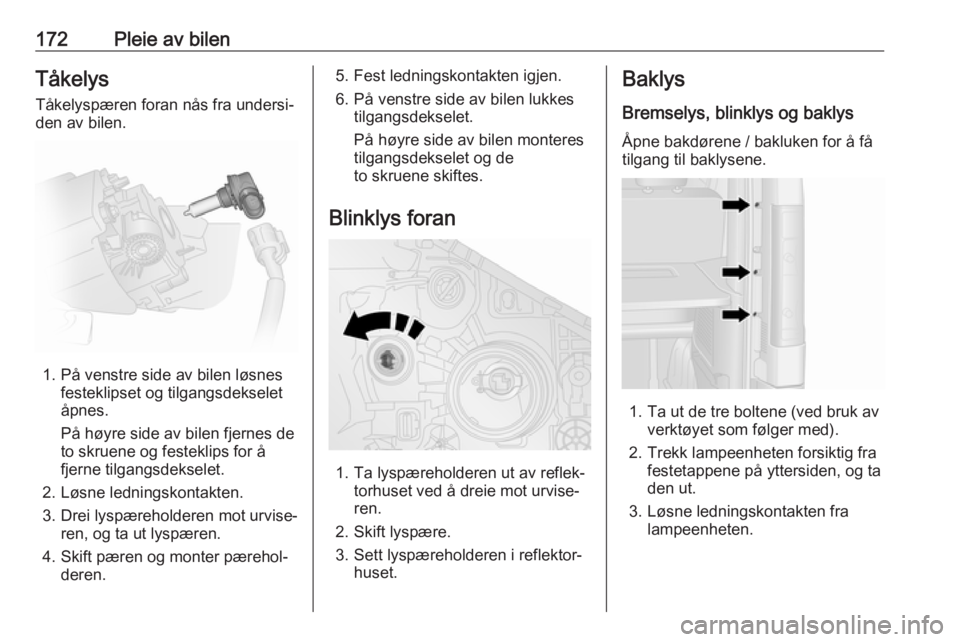 172 Pleie av bilen

Tåkelys

Tåkelyspæren foran nås fra undersiden av bilen.

1. På venstre side av bilen løsnes festeklipset og tilgangsdekselet åpnes.
På høyre side av bilen fjernes de to skruene og festeklips for å fjerne tilgangsdekselet.
2. Løsne ledningskontakten.
3. Drei lyspæreholderen mot urviseren, og ta ut lyspæren.
4. Skift pæren og monter pæreholderen.
5. Fest ledningskontakten igjen.
6. På venstre side av bilen lukkes tilgangsdekselet.
På høyre side av bilen monteres tilgangsdekselet og de to skruene skiftes.

Blinklys foran

1. Ta lyspæreholderen ut av reflektorhuset ved å dreie mot urviseren.
2. Skift lyspære.
3. Sett lyspæreholderen i reflektorhuset.

Baklys

Bremselys, blinklys og baklys

Åpne bakdørene / bakluken for å få tilgang til baklysene.

1. Ta ut de tre boltene (ved bruk av verktøyet som følger med).
2. Trekk lampeenheten forsiktig fra festetappene på yttersiden, og ta den ut.
3. Løsne ledningskontakten fra lampeenheten.

carmanualsonline.info